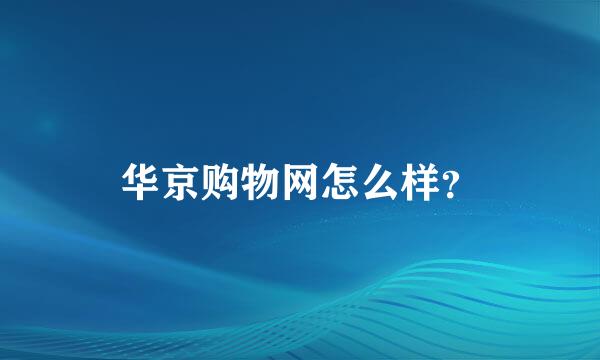 华京购物网怎么样?